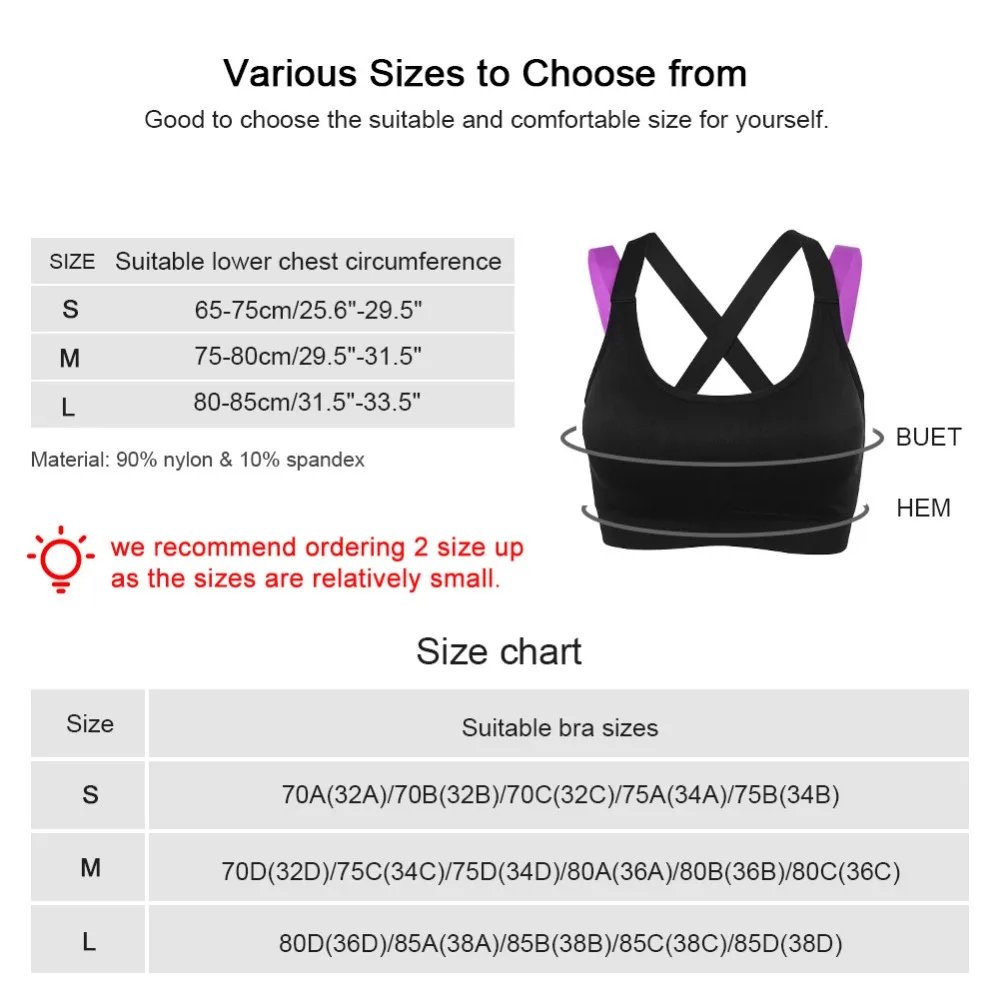 Various Sizes to Choose from

Good to choose the suitable and comfortable size for yourself.

| SIZE | Suitable lower chest circumference |
|---|---|
| S | 65-75cm/25.6"-29.5" |
| M | 75-80cm/29.5"-31.5" |
| L | 80-85cm/31.5"-33.5" |

Material: 90% nylon & 10% spandex

we recommend ordering 2 size up as the sizes are relatively small.

BUET

HEM

Size chart

| Size | Suitable bra sizes |
|---|---|
| S | 70A(32A)/70B(32B)/70C(32C)/75A(34A)/75B(34B) |
| M | 70D(32D)/75C(34C)/75D(34D)/80A(36A)/80B(36B)/80C(36C) |
| L | 80D(36D)/85A(38A)/85B(38B)/85C(38C)/85D(38D) |